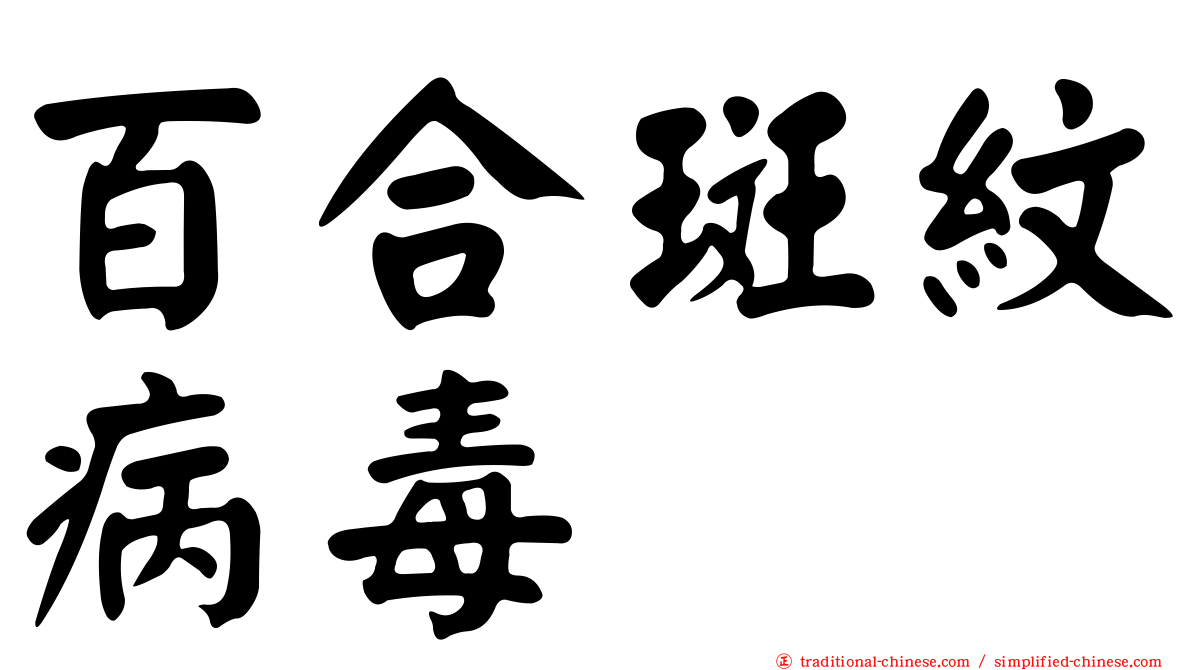 百合斑紋病毒

㊣ traditional-chinese.com / simplified-chinese.com